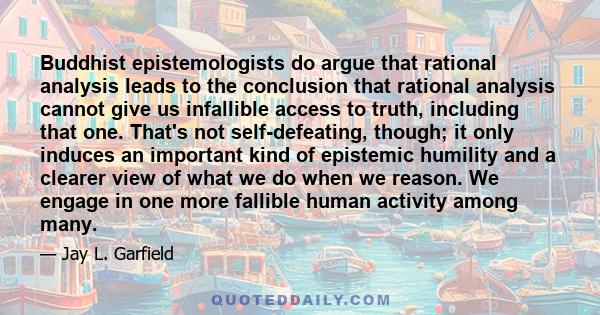 Buddhist epistemologists do argue that rational analysis leads to the conclusion that rational analysis cannot give us infallible access to truth, including that one. That's not self-defeating, though; it only induces an important kind of epistemic humility and a clearer view of what we do when we reason. We engage in one more fallible human activity among many.

— Jay L. Garfield

QUOTEDDAILY.COM